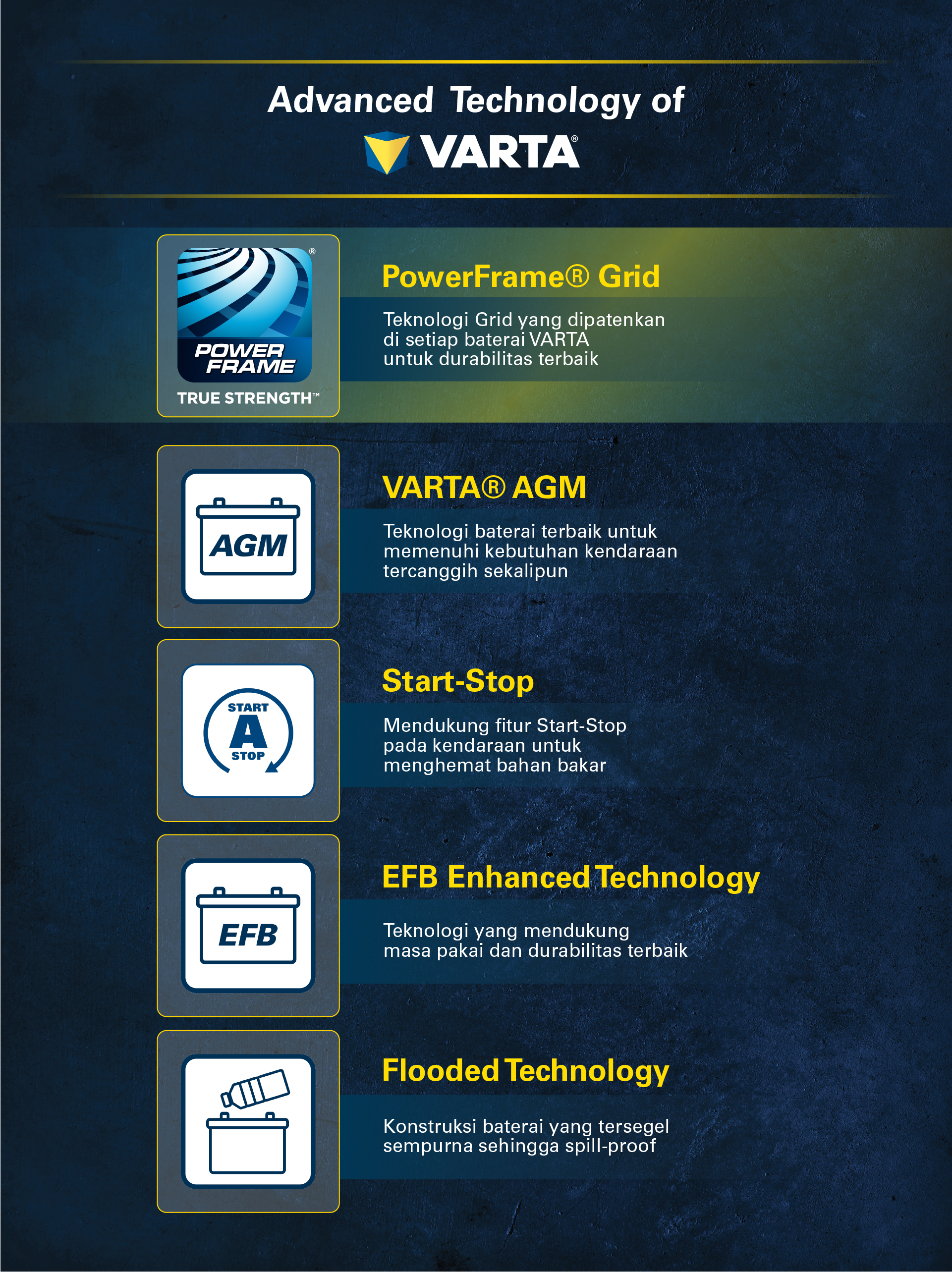 Advanced Technology of

VARTA®

POWER FRAME®

TRUE STRENGTH™

PowerFrame® Grid

Teknologi Grid yang dipatenkan di setiap baterai VARTA untuk durabilitas terbaik

AGM

VARTA® AGM

Teknologi baterai terbaik untuk memenuhi kebutuhan kendaraan tercanggih sekalipun

START A STOP

Start-Stop

Mendukung fitur Start-Stop pada kendaraan untuk menghemat bahan bakar

EFB

EFB Enhanced Technology

Teknologi yang mendukung masa pakai dan durabilitas terbaik

Flooded Technology

Konstruksi baterai yang tersegel sempurna sehingga spill-proof